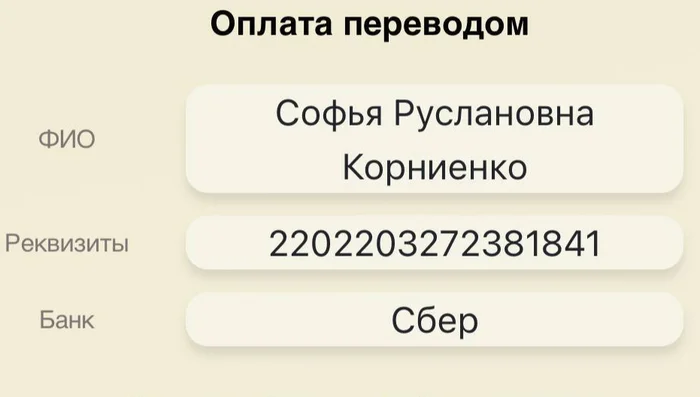 Оплата переводом

ФИО

Софья Руслановна Корниенко

Реквизиты

2202203272381841

Банк

Сбер